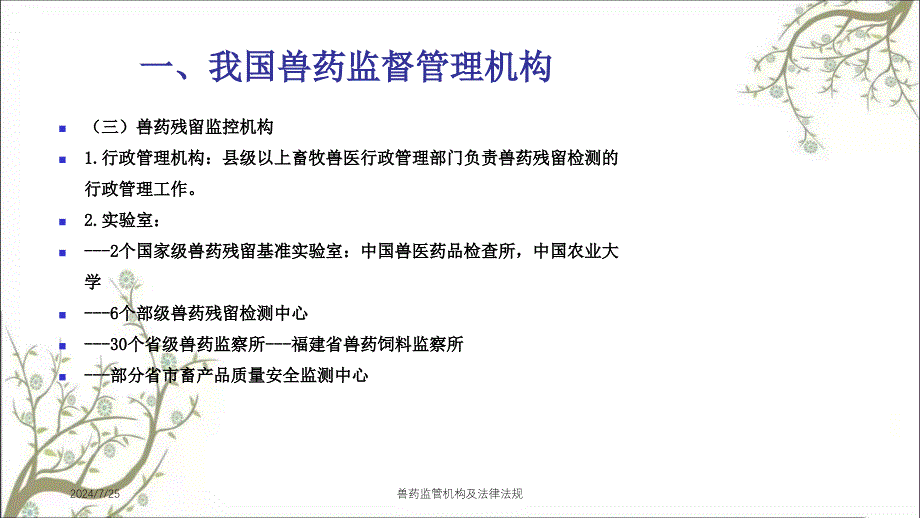 一、我国兽药监督管理机构

（三）兽药残留监控机构

1.行政管理机构：县级以上畜牧兽医行政管理部门负责兽药残留检测的行政管理工作。

2.实验室：

---2个国家级兽药残留基准实验室：中国兽医药品检查所，中国农业大学

---6个部级兽药残留检测中心

---30个省级兽药监察所---福建省兽药饲料监察所

---部分省市畜产品质量安全监测中心

2024/7/25

兽药监管机构及法律法规